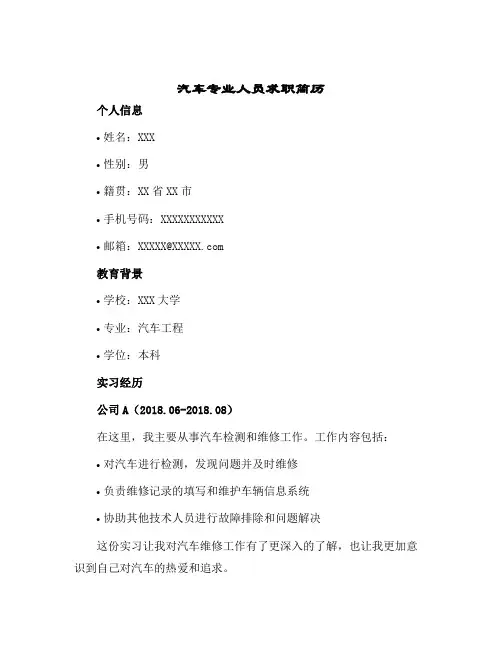 汽车专业人员求职简历

个人信息

• 姓名：XXX

• 性别：男

• 籍贯：XX 省 XX 市

• 手机号码：XXXXXXXXXXX

• 邮箱：XXXXX@XXXXX.com

教育背景

• 学校：XXX 大学

• 专业：汽车工程

• 学位：本科

实习经历

公司 A（2018.06-2018.08）

在这里，我主要从事汽车检测和维修工作。工作内容包括：

• 对汽车进行检测，发现问题并及时维修

• 负责维修记录的填写和维护车辆信息系统

• 协助其他技术人员进行故障排除和问题解决

这份实习让我对汽车维修工作有了更深入的了解，也让我更加意识到自己对汽车的热爱和追求。